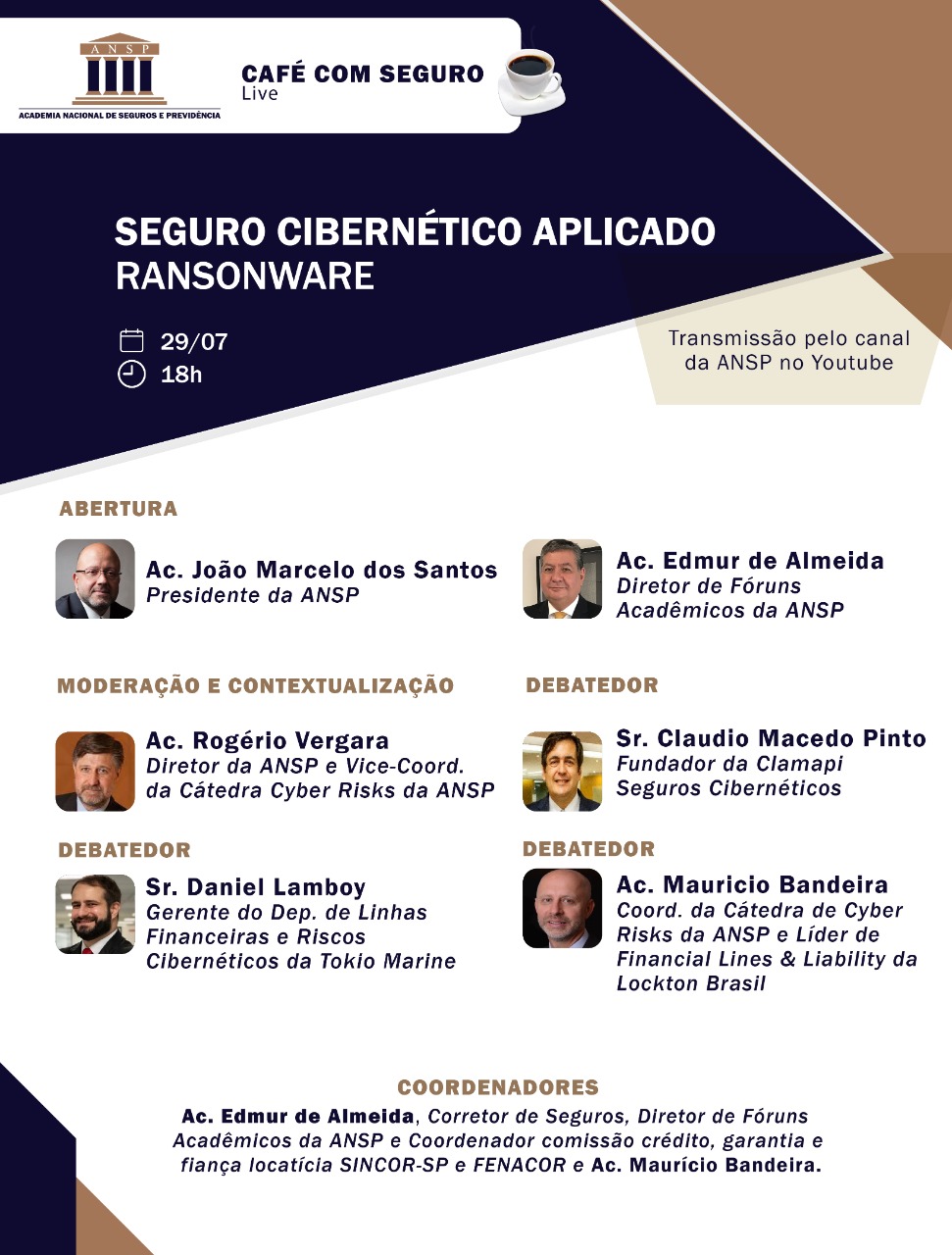 ANSP
ACADEMIA NACIONAL DE SEGUROS E PREVIDÊNCIA

CAFÉ COM SEGURO
Live

SEGURO CIBERNÉTICO APLICADO
RANSONWARE

29/07
18h

Transmissão pelo canal da ANSP no Youtube

ABERTURA

Ac. João Marcelo dos Santos
Presidente da ANSP

Ac. Edmur de Almeida
Diretor de Fóruns Acadêmicos da ANSP

MODERAÇÃO E CONTEXTUALIZAÇÃO

Ac. Rogério Vergara
Diretor da ANSP e Vice-Coord. da Cátedra Cyber Risks da ANSP

DEBATEDOR

Sr. Claudio Macedo Pinto
Fundador da Clamapi Seguros Cibernéticos

DEBATEDOR

Sr. Daniel Lamboy
Gerente do Dep. de Linhas Financeiras e Riscos Cibernéticos da Tokio Marine

DEBATEDOR

Ac. Mauricio Bandeira
Coord. da Cátedra de Cyber Risks da ANSP e Líder de Financial Lines & Liability da Lockton Brasil

COORDENADORES
Ac. Edmur de Almeida, Corretor de Seguros, Diretor de Fóruns Acadêmicos da ANSP e Coordenador comissão crédito, garantia e fiança locatícia SINCOR-SP e FENACOR e Ac. Maurício Bandeira.